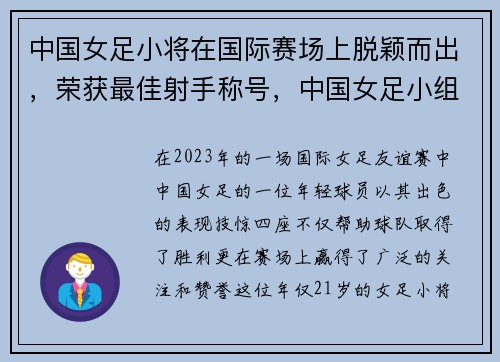 中国女足小将在国际赛场上脱颖而出，荣获最佳射手称号，中国女足小组

在2023年的一场国际女足友谊赛中中国女足的一位年轻球员以其出色的表现技惊四座不仅帮助球队取得了胜利更在赛场上赢得了广泛的关注和赞誉这位年仅21岁的女足小将